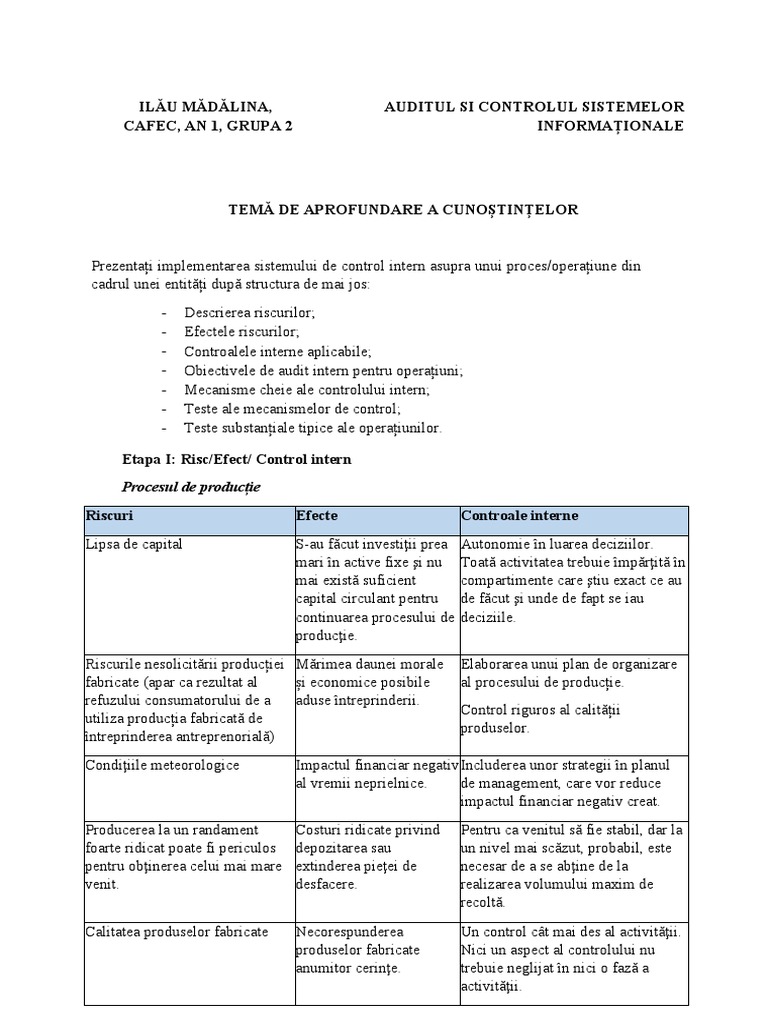 ILĂU MĂDĂLINA,
CAFEC, AN 1, GRUPA 2

AUDITUL SI CONTROLUL SISTEMELOR INFORMAȚIONALE

TEMĂ DE APROFUNDARE A CUNOȘTINȚELOR

Prezentați implementarea sistemului de control intern asupra unui proces/operațiune din cadrul unei entități după structura de mai jos:

- Descrierea riscurilor;
- Efectele riscurilor;
- Controalele interne aplicabile;
- Obiectivele de audit intern pentru operațiuni;
- Mecanisme cheie ale controlului intern;
- Teste ale mecanismelor de control;
- Teste substanțiale tipice ale operațiunilor.

Etapa I: Risc/Efect/ Control intern

Procesul de producție

| Riscuri | Efecte | Controale interne |
|---|---|---|
| Lipsa de capital | S-au făcut investiții prea mari în active fixe și nu mai există suficient capital circulant pentru continuarea procesului de producție. | Autonomie în luarea deciziilor. Toată activitatea trebuie împărțită în compartimente care știu exact ce au de făcut și unde de fapt se iau deciziile. |
| Riscurile nesolicitării producției fabricate (apar ca rezultat al refuzului consumatorului de a utiliza producția fabricată de întreprinderea antreprenorială) | Mărimea daunei morale și economice posibile aduse întreprinderii. | Elaborarea unui plan de organizare al procesului de producție. Control riguros al calității produselor. |
| Condițiile meteorologice | Impactul financiar negativ al vremii neprielnice. | Includerea unor strategii în planul de management, care vor reduce impactul financiar negativ creat. |
| Producerea la un randament foarte ridicat poate fi periculos pentru obținerea celui mai mare venit. | Costuri ridicate privind depozitarea sau extinderea pieței de desfacere. | Pentru ca venitul să fie stabil, dar la un nivel mai scăzut, probabil, este necesar de a se abține de la realizarea volumului maxim de recoltă. |
| Calitatea produselor fabricate | Necorespunderea produselor fabricate anumitor cerințe. | Un control cât mai des al activității. Nici un aspect al controlului nu trebuie neglijat în nici o fază a activității. |